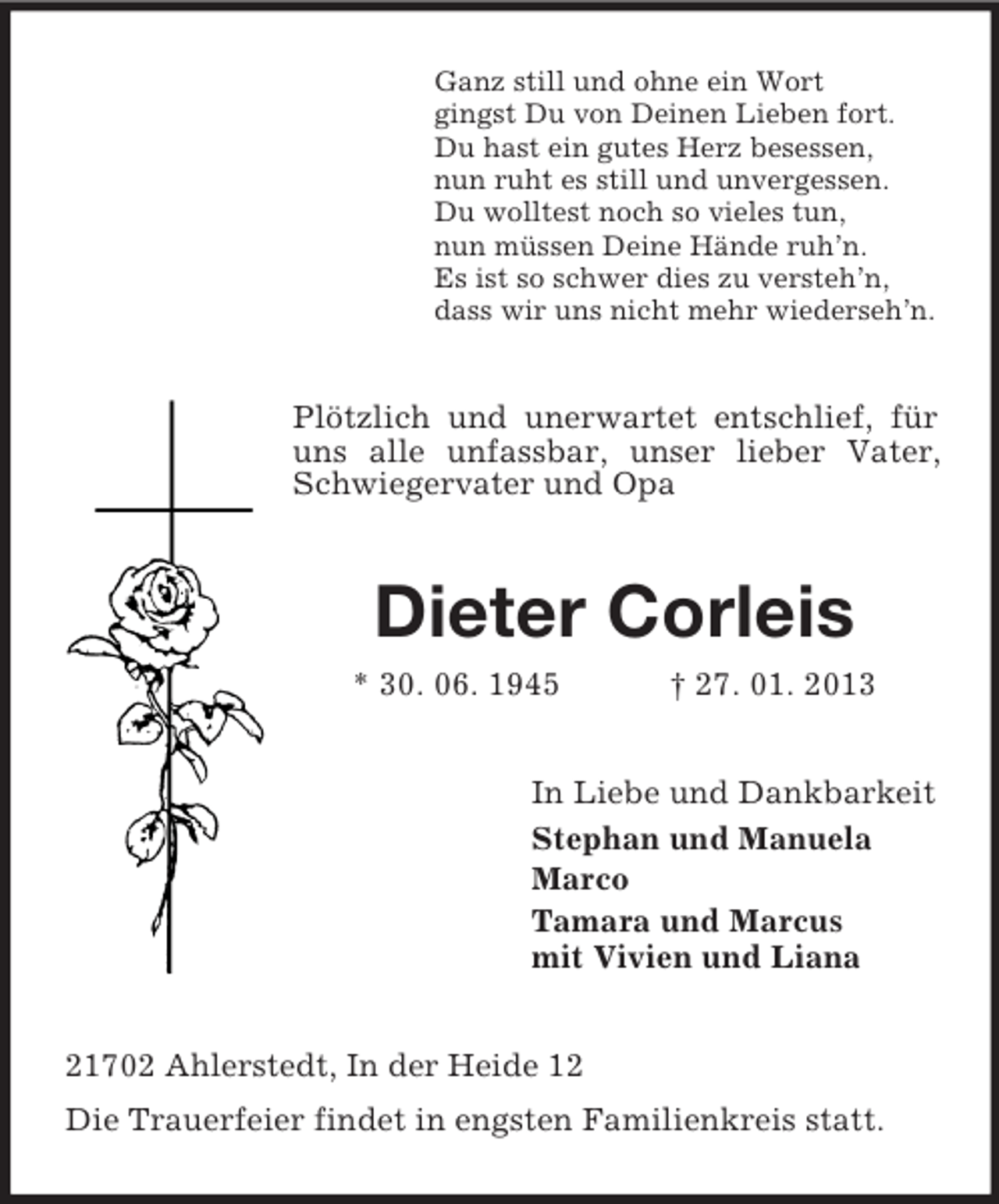 Ganz still und ohne ein Wort
gingst Du von Deinen Lieben fort.
Du hast ein gutes Herz besessen,
nun ruht es still und unvergessen.
Du wolltest noch so vieles tun,
nun müssen Deine Hände ruh'n.
Es ist so schwer dies zu versteh'n,
dass wir uns nicht mehr wiederseh'n.

Plötzlich und unerwartet entschlief, für uns alle unfassbar, unser lieber Vater, Schwiegervater und Opa

Dieter Corleis

* 30. 06. 1945 † 27. 01. 2013

In Liebe und Dankbarkeit
Stephan und Manuela
Marco
Tamara und Marcus
mit Vivien und Liana

21702 Ahlerstedt, In der Heide 12

Die Trauerfeier findet in engsten Familienkreis statt.